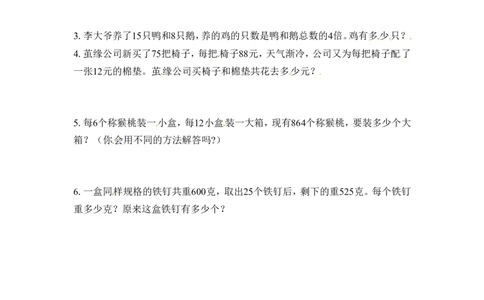 3. 李大爷养了15只鸭和8只鹅，养的鸡的只数是鸭和鹅总数的4倍。鸡有多少只？

4. 茧缘公司新买了75把椅子，每把椅子88元，天气渐冷，公司又为每把椅子配了一张12元的棉垫。茧缘公司买椅子和棉垫共花去多少元？

5. 每6个称猴桃装一小盒，每12小盒装一大箱，现有864个称猴桃，要装多少个大箱？（你会用不同的方法解答吗?）

6. 一盒同样规格的铁钉共重600克，取出25个铁钉后，剩下的重525克。每个铁钉重多少克？原来这盒铁钉有多少个？